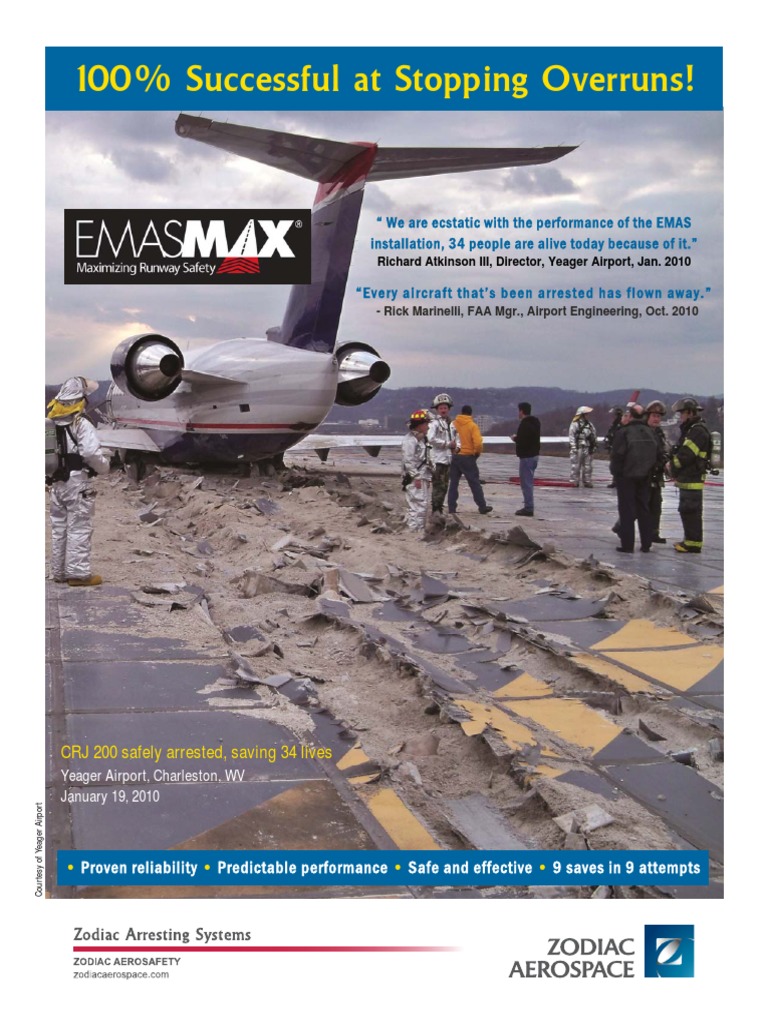 100% Successful at Stopping Overruns!

EMASMAX®
Maximizing Runway Safety

" We are ecstatic with the performance of the EMAS installation, 34 people are alive today because of it."
Richard Atkinson III, Director, Yeager Airport, Jan. 2010

"Every aircraft that's been arrested has flown away."
- Rick Marinelli, FAA Mgr., Airport Engineering, Oct. 2010

CRJ 200 safely arrested, saving 34 lives
Yeager Airport, Charleston, WV
January 19, 2010

Courtesy of Yeager Airport

• Proven reliability • Predictable performance • Safe and effective • 9 saves in 9 attempts

Zodiac Arresting Systems
ZODIAC AEROSAFETY
zodiacaerospace.com

ZODIAC AEROSPACE